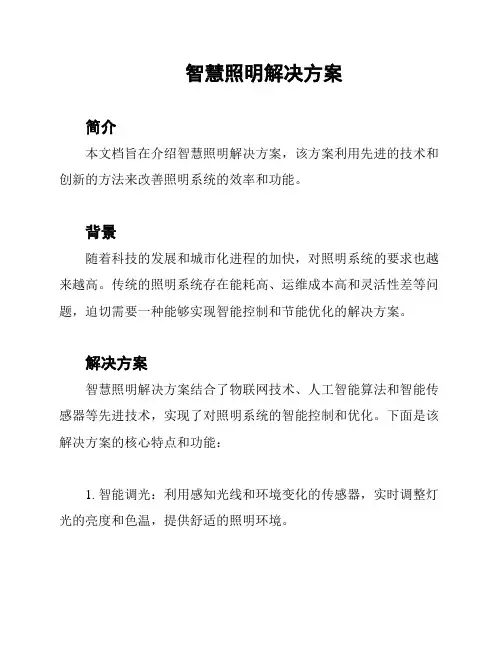 智慧照明解决方案

简介

本文档旨在介绍智慧照明解决方案，该方案利用先进的技术和创新的方法来改善照明系统的效率和功能。

背景

随着科技的发展和城市化进程的加快，对照明系统的要求也越来越高。传统的照明系统存在能耗高、运维成本高和灵活性差等问题，迫切需要一种能够实现智能控制和节能优化的解决方案。

解决方案

智慧照明解决方案结合了物联网技术、人工智能算法和智能传感器等先进技术，实现了对照明系统的智能控制和优化。下面是该解决方案的核心特点和功能：

1. 智能调光：利用感知光线和环境变化的传感器，实时调整灯光的亮度和色温，提供舒适的照明环境。